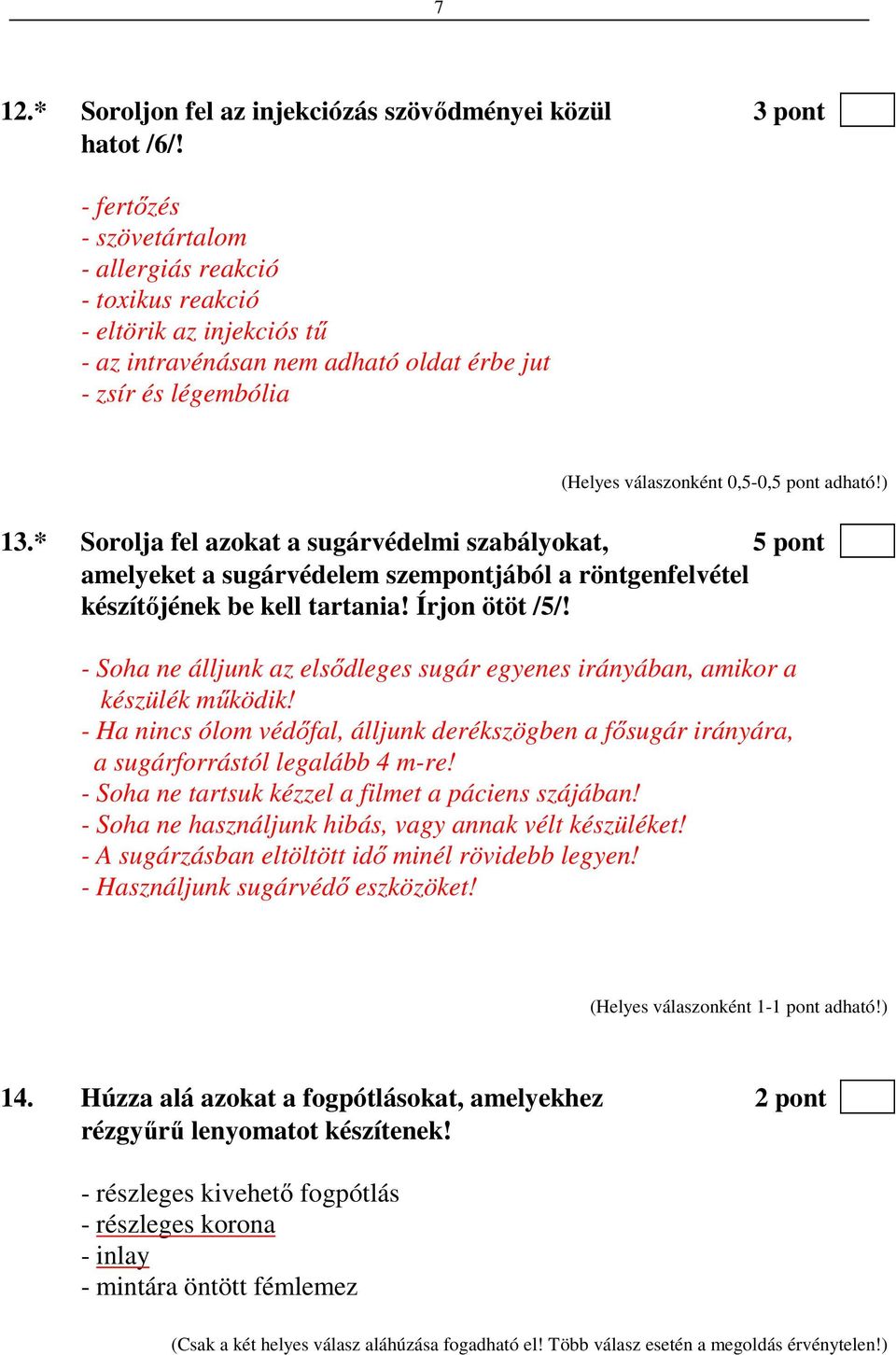 7

12.* Soroljon fel az injekciózás szövődményei közül hatot /6/! 3 pont

- fertőzés
- szövetártalom
- allergiás reakció
- toxikus reakció
- eltörik az injekciós tű
- az intravénásan nem adható oldat érbe jut
- zsír és légembólia

(Helyes válaszonként 0,5-0,5 pont adható!)

13.* Sorolja fel azokat a sugárvédelmi szabályokat, amelyeket a sugárvédelem szempontjából a röntgenfelvétel készítőjének be kell tartania! Írjon ötöt /5/! 5 pont

- Soha ne álljunk az elsődleges sugár egyenes irányában, amikor a készülék működik!
- Ha nincs ólom védőfal, álljunk derékszögben a fősugár irányára, a sugárforrástól legalább 4 m-re!
- Soha ne tartsuk kézzel a filmet a páciens szájában!
- Soha ne használjunk hibás, vagy annak vélt készüléket!
- A sugárzásban eltöltött idő minél rövidebb legyen!
- Használjunk sugárvédő eszközöket!

(Helyes válaszonként 1-1 pont adható!)

14. Húzza alá azokat a fogpótlásokat, amelyekhez rézgyűrű lenyomatot készítenek! 2 pont

- részleges kivehető fogpótlás
- részleges korona
- inlay
- mintára öntött fémlemez

(Csak a két helyes válasz aláhúzása fogadható el! Több válasz esetén a megoldás érvénytelen!)